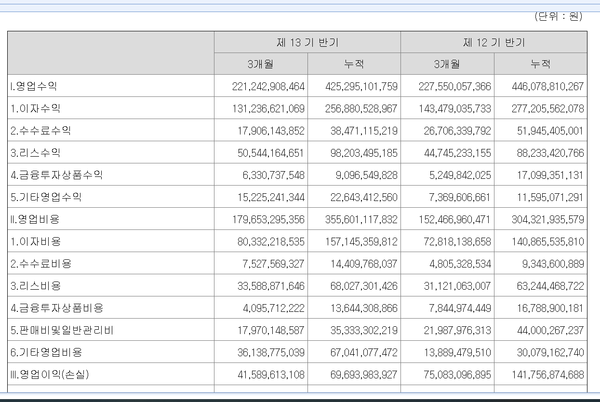 (단위 : 원)

| | 제 13 기 반기 | | 제 12 기 반기 | |
|---|---|---|---|---|
| | 3개월 | 누적 | 3개월 | 누적 |
| I.영업수익 | 221,242,908,464 | 425,295,101,759 | 227,550,057,366 | 446,078,810,267 |
| 1.이자수익 | 131,236,621,069 | 256,880,528,967 | 143,479,035,733 | 277,205,562,078 |
| 2.수수료수익 | 17,906,143,852 | 38,471,115,219 | 26,706,339,792 | 51,945,405,001 |
| 3.리스수익 | 50,544,164,651 | 98,203,495,185 | 44,745,233,155 | 88,233,420,766 |
| 4.금융투자상품수익 | 6,330,737,548 | 9,096,549,828 | 5,249,842,025 | 17,099,351,131 |
| 5.기타영업수익 | 15,225,241,344 | 22,643,412,560 | 7,369,606,661 | 11,595,071,291 |
| II.영업비용 | 179,653,295,356 | 355,601,117,832 | 152,466,960,471 | 304,321,935,579 |
| 1.이자비용 | 80,332,218,535 | 157,145,359,812 | 72,818,138,658 | 140,865,535,810 |
| 2.수수료비용 | 7,527,569,327 | 14,409,768,037 | 4,805,328,534 | 9,343,600,889 |
| 3.리스비용 | 33,588,871,646 | 68,027,301,426 | 31,121,063,007 | 63,244,468,722 |
| 4.금융투자상품비용 | 4,095,712,222 | 13,644,308,866 | 7,844,974,449 | 16,788,900,181 |
| 5.판매비및일반관리비 | 17,970,148,587 | 35,333,302,219 | 21,987,976,313 | 44,000,267,237 |
| 6.기타영업비용 | 36,138,775,039 | 67,041,077,472 | 13,889,479,510 | 30,079,162,740 |
| III.영업이익(손실) | 41,589,613,108 | 69,693,983,927 | 75,083,096,895 | 141,756,874,688 |